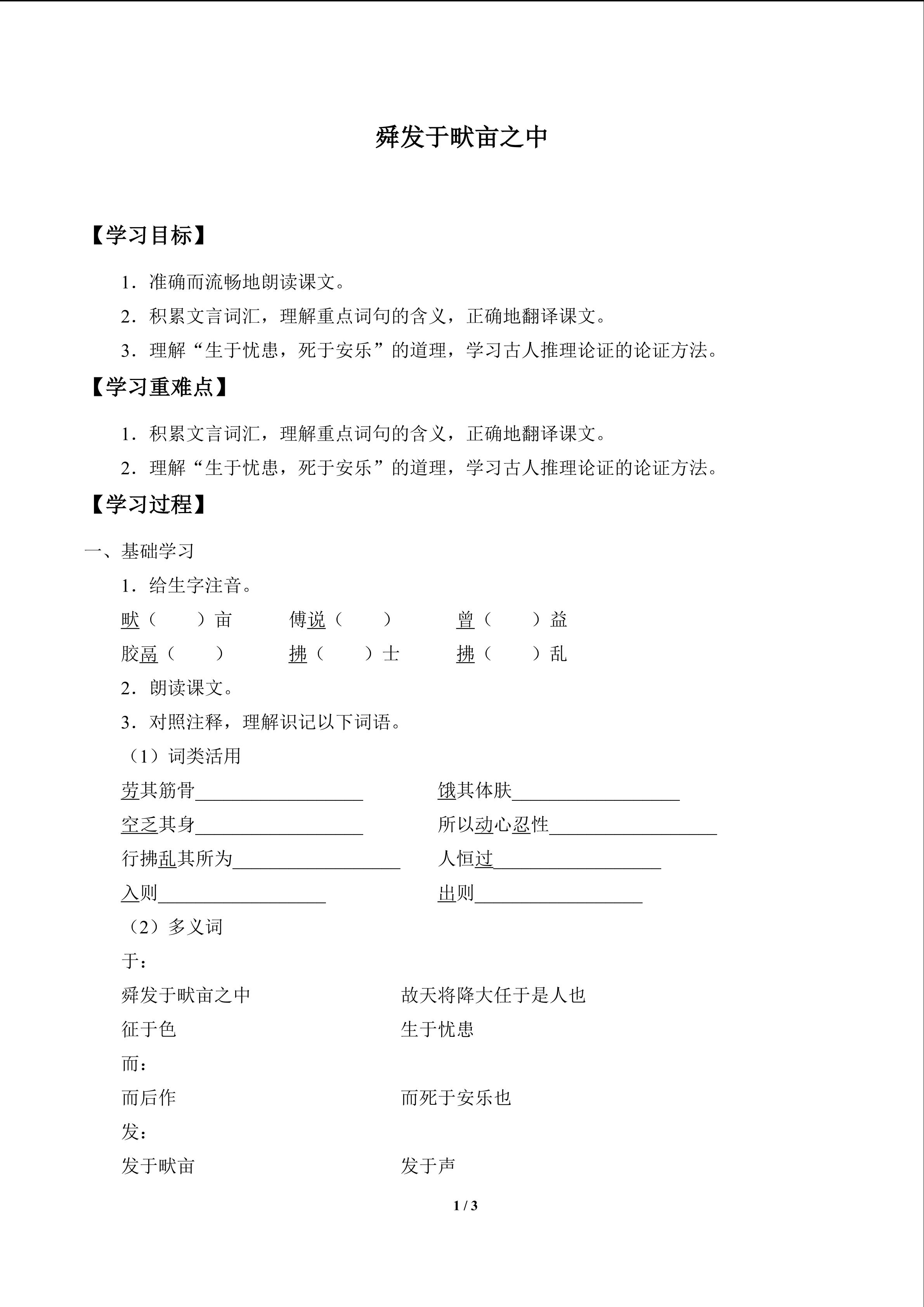 舜发于畎亩之中

【学习目标】

1．准确而流畅地朗读课文。

2．积累文言词汇，理解重点词句的含义，正确地翻译课文。

3．理解“生于忧患，死于安乐”的道理，学习古人推理论证的论证方法。

【学习重难点】

1．积累文言词汇，理解重点词句的含义，正确地翻译课文。

2．理解“生于忧患，死于安乐”的道理，学习古人推理论证的论证方法。

【学习过程】

一、基础学习

1．给生字注音。

畎（ ）亩 傅说（ ） 曾（ ）益

胶鬲（ ） 拂（ ）士 拂（ ）乱

2．朗读课文。

3．对照注释，理解识记以下词语。

（1）词类活用

劳其筋骨____ 饿其体肤____

空乏其身____ 所以动心忍性____

行拂乱其所为____ 人恒过____

入则____ 出则____

（2）多义词

于：

舜发于畎亩之中 故天将降大任于是人也

征于色 生于忧患

而：

而后作 而死于安乐也

发：

发于畎亩 发于声

1 / 3